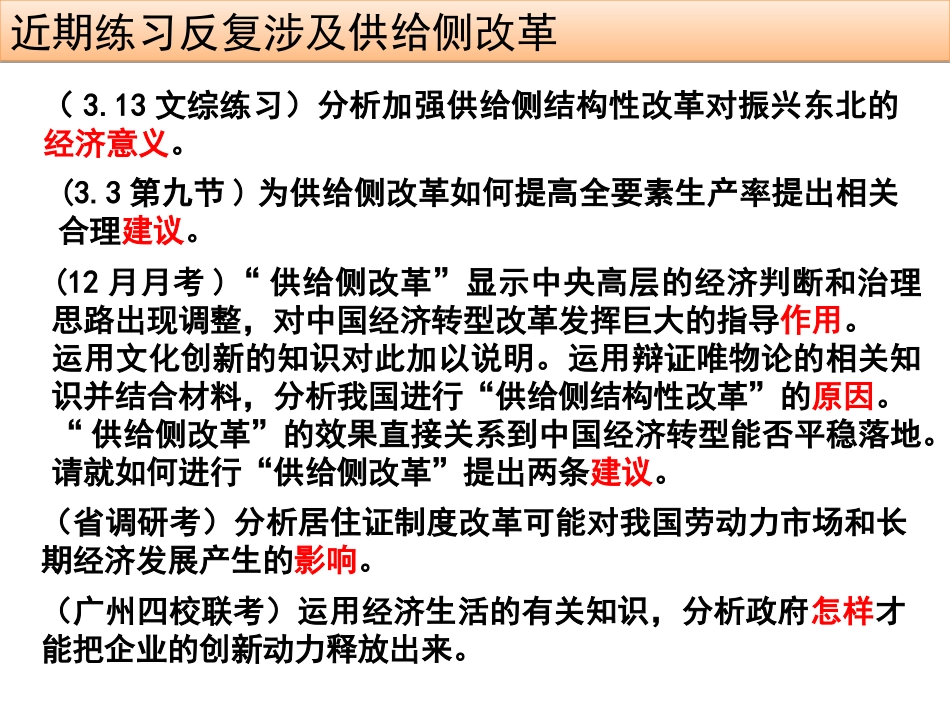 近期练习反复涉及供给侧改革

（3.13 文综练习）分析加强供给侧结构性改革对振兴东北的经济意义。

(3.3 第九节）为供给侧改革如何提高全要素生产率提出相关合理建议。

(12 月月考）“供给侧改革”显示中央高层的经济判断和治理思路出现调整，对中国经济转型改革发挥巨大的指导作用。运用文化创新的知识对此加以说明。运用辩证唯物论的相关知识并结合材料，分析我国进行“供给侧结构性改革”的原因。“供给侧改革”的效果直接关系到中国经济转型能否平稳落地。请就如何进行“供给侧改革”提出两条建议。

（省调研考）分析居住证制度改革可能对我国劳动力市场和长期经济发展产生的影响。

（广州四校联考）运用经济生活的有关知识，分析政府怎样才能把企业的创新动力释放出来。